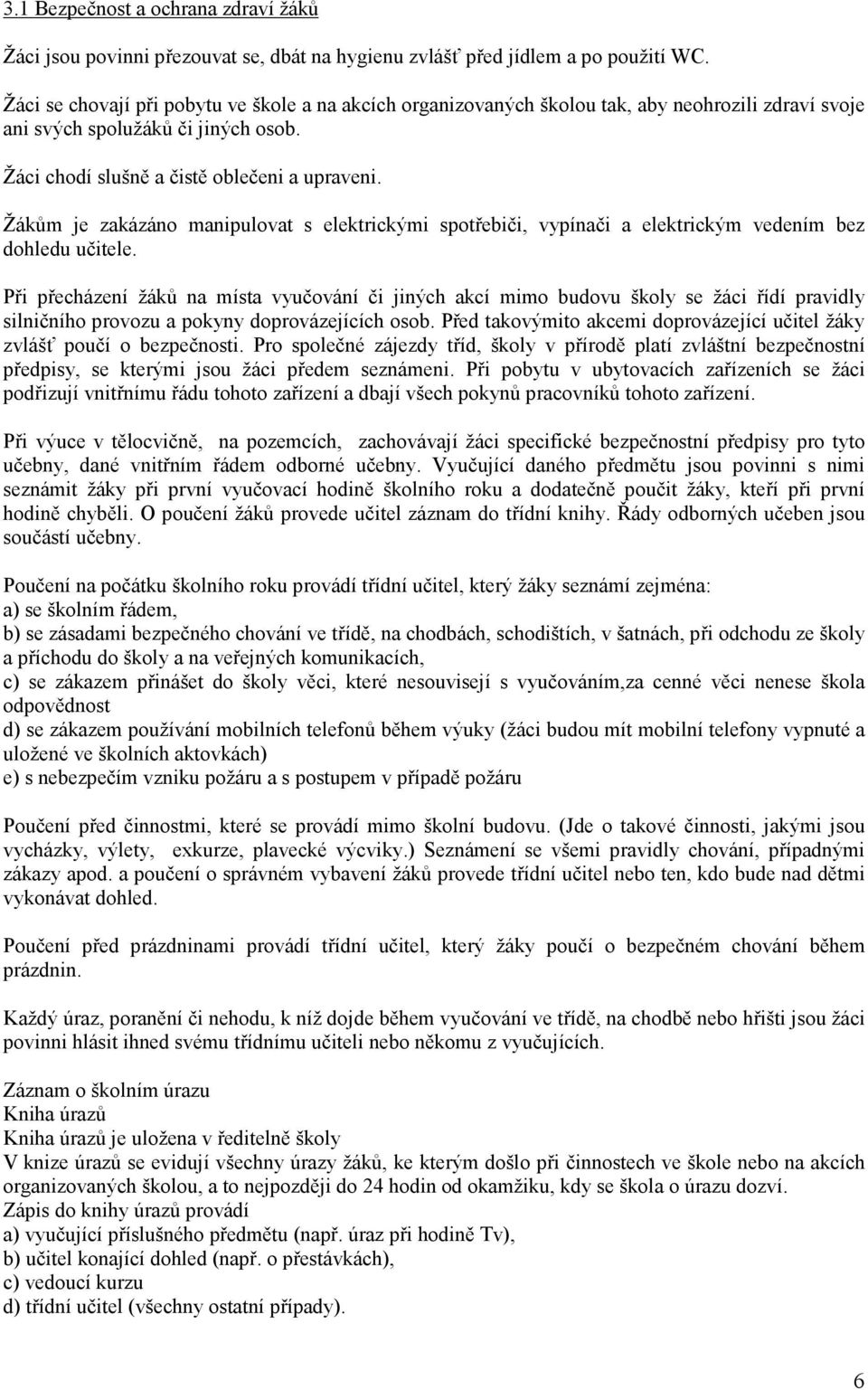 3.1 Bezpečnost a ochrana zdraví žáků

Žáci jsou povinni přezouvat se, dbát na hygienu zvlášť před jídlem a po použití WC.

Žáci se chovají při pobytu ve škole a na akcích organizovaných školou tak, aby neohrozili zdraví svoje ani svých spolužáků či jiných osob.

Žáci chodí slušně a čistě oblečeni a upraveni.

Žákům je zakázáno manipulovat s elektrickými spotřebiči, vypínači a elektrickým vedením bez dohledu učitele.

Při přecházení žáků na místa vyučování či jiných akcí mimo budovu školy se žáci řídí pravidly silničního provozu a pokyny doprovázejících osob. Před takovýmito akcemi doprovázející učitel žáky zvlášť poučí o bezpečnosti. Pro společné zájezdy tříd, školy v přírodě platí zvláštní bezpečnostní předpisy, se kterými jsou žáci předem seznámeni. Při pobytu v ubytovacích zařízeních se žáci podřizují vnitřnímu řádu tohoto zařízení a dbají všech pokynů pracovníků tohoto zařízení.

Při výuce v tělocvičně, na pozemcích, zachovávají žáci specifické bezpečnostní předpisy pro tyto učebny, dané vnitřním řádem odborné učebny. Vyučující daného předmětu jsou povinni s nimi seznámit žáky při první vyučovací hodině školního roku a dodatečně poučit žáky, kteří při první hodině chyběli. O poučení žáků provede učitel záznam do třídní knihy. Řády odborných učeben jsou součástí učebny.

Poučení na počátku školního roku provádí třídní učitel, který žáky seznámí zejména:
a) se školním řádem,
b) se zásadami bezpečného chování ve třídě, na chodbách, schodištích, v šatnách, při odchodu ze školy a příchodu do školy a na veřejných komunikacích,
c) se zákazem přinášet do školy věci, které nesouvisejí s vyučováním,za cenné věci nenese škola odpovědnost
d) se zákazem používání mobilních telefonů během výuky (žáci budou mít mobilní telefony vypnuté a uložené ve školních aktovkách)
e) s nebezpečím vzniku požáru a s postupem v případě požáru

Poučení před činnostmi, které se provádí mimo školní budovu. (Jde o takové činnosti, jakými jsou vycházky, výlety, exkurze, plavecké výcviky.) Seznámení se všemi pravidly chování, případnými zákazy apod. a poučení o správném vybavení žáků provede třídní učitel nebo ten, kdo bude nad dětmi vykonávat dohled.

Poučení před prázdninami provádí třídní učitel, který žáky poučí o bezpečném chování během prázdnin.

Každý úraz, poranění či nehodu, k níž dojde během vyučování ve třídě, na chodbě nebo hřišti jsou žáci povinni hlásit ihned svému třídnímu učiteli nebo někomu z vyučujících.

Záznam o školním úrazu
Kniha úrazů
Kniha úrazů je uložena v ředitelně školy
V knize úrazů se evidují všechny úrazy žáků, ke kterým došlo při činnostech ve škole nebo na akcích organizovaných školou, a to nejpozději do 24 hodin od okamžiku, kdy se škola o úrazu dozví.
Zápis do knihy úrazů provádí
a) vyučující příslušného předmětu (např. úraz při hodině Tv),
b) učitel konající dohled (např. o přestávkách),
c) vedoucí kurzu
d) třídní učitel (všechny ostatní případy).

6